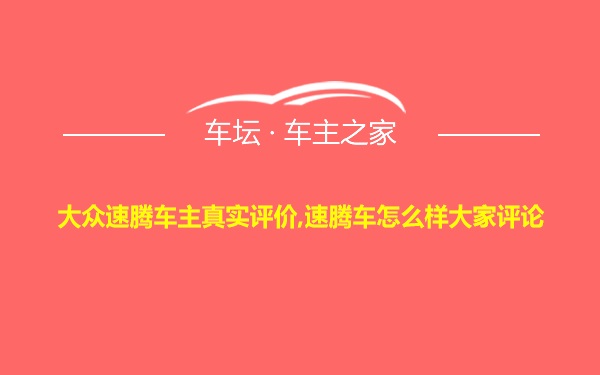 车坛 · 车主之家

大众速腾车主真实评价,速腾车怎么样大家评论